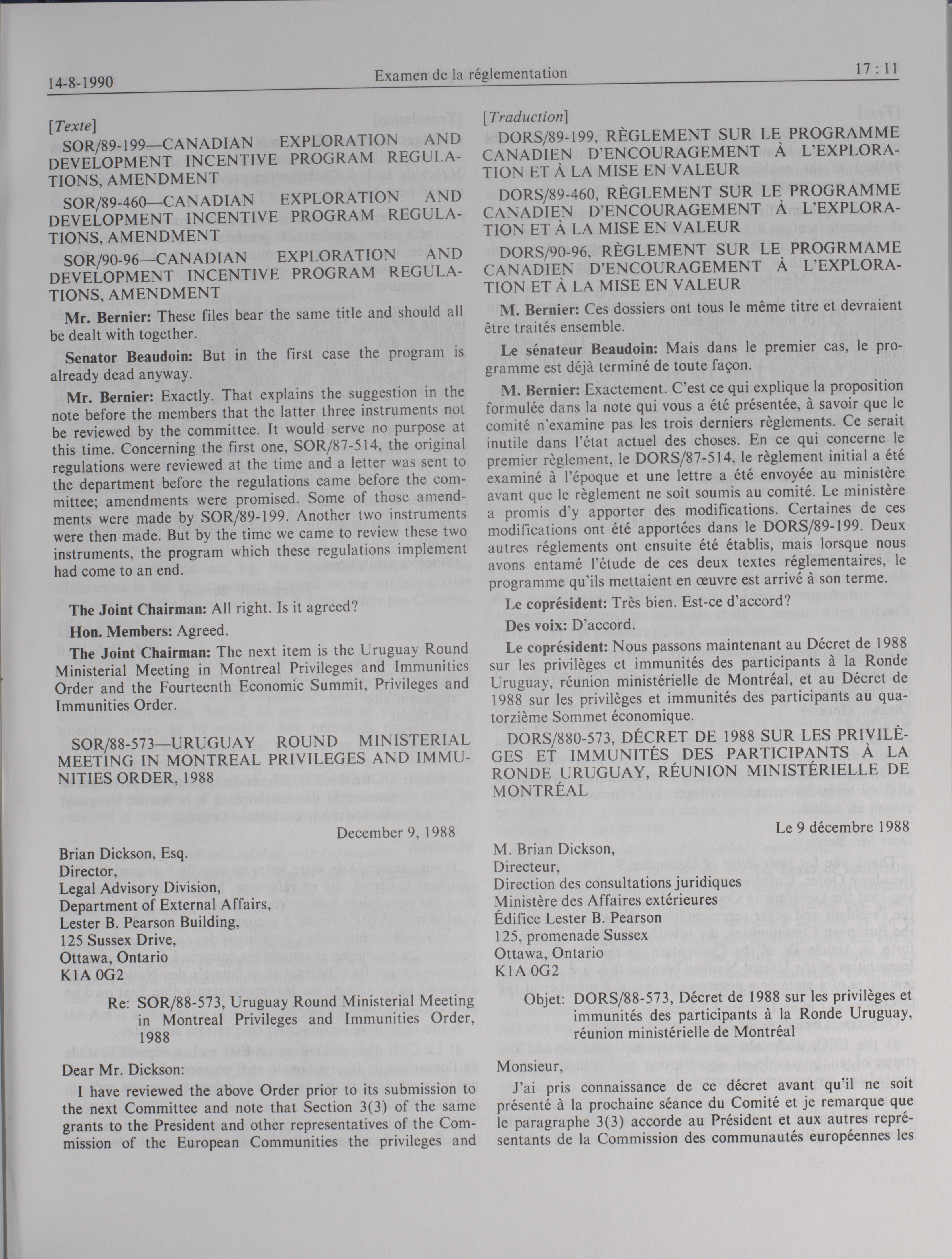 14-8-1990 Examen de la réglementation 17 : 11

[Texte]

SOR/89-199—CANADIAN EXPLORATION AND DEVELOPMENT INCENTIVE PROGRAM REGULATIONS, AMENDMENT

SOR/89-460—CANADIAN EXPLORATION AND DEVELOPMENT INCENTIVE PROGRAM REGULATIONS, AMENDMENT

SOR/90-96—CANADIAN EXPLORATION AND DEVELOPMENT INCENTIVE PROGRAM REGULATIONS, AMENDMENT

Mr. Bernier: These files bear the same title and should all be dealt with together.

Senator Beaudoin: But in the first case the program is already dead anyway.

Mr. Bernier: Exactly. That explains the suggestion in the note before the members that the latter three instruments not be reviewed by the committee. It would serve no purpose at this time. Concerning the first one, SOR/87-514, the original regulations were reviewed at the time and a letter was sent to the department before the regulations came before the committee; amendments were promised. Some of those amendments were made by SOR/89-199. Another two instruments were then made. But by the time we came to review these two instruments, the program which these regulations implement had come to an end.

The Joint Chairman: All right. Is it agreed?

Hon. Members: Agreed.

The Joint Chairman: The next item is the Uruguay Round Ministerial Meeting in Montreal Privileges and Immunities Order and the Fourteenth Economic Summit, Privileges and Immunities Order.

SOR/88-573—URUGUAY ROUND MINISTERIAL MEETING IN MONTREAL PRIVILEGES AND IMMUNITIES ORDER, 1988

December 9, 1988

Brian Dickson, Esq.
Director,
Legal Advisory Division,
Department of External Affairs,
Lester B. Pearson Building,
125 Sussex Drive,
Ottawa, Ontario
K1A 0G2

Re: SOR/88-573, Uruguay Round Ministerial Meeting in Montreal Privileges and Immunities Order, 1988

Dear Mr. Dickson:

I have reviewed the above Order prior to its submission to the next Committee and note that Section 3(3) of the same grants to the President and other representatives of the Commission of the European Communities the privileges and

[Traduction]

DORS/89-199, RÈGLEMENT SUR LE PROGRAMME CANADIEN D'ENCOURAGEMENT À L'EXPLORATION ET À LA MISE EN VALEUR

DORS/89-460, RÈGLEMENT SUR LE PROGRAMME CANADIEN D'ENCOURAGEMENT À L'EXPLORATION ET À LA MISE EN VALEUR

DORS/90-96, RÈGLEMENT SUR LE PROGRMAME CANADIEN D'ENCOURAGEMENT À L'EXPLORATION ET À LA MISE EN VALEUR

M. Bernier: Ces dossiers ont tous le même titre et devraient être traités ensemble.

Le sénateur Beaudoin: Mais dans le premier cas, le programme est déjà terminé de toute façon.

M. Bernier: Exactement. C'est ce qui explique la proposition formulée dans la note qui vous a été présentée, à savoir que le comité n'examine pas les trois derniers règlements. Ce serait inutile dans l'état actuel des choses. En ce qui concerne le premier règlement, le DORS/87-514, le règlement initial a été examiné à l'époque et une lettre a été envoyée au ministère avant que le règlement ne soit soumis au comité. Le ministère a promis d'y apporter des modifications. Certaines de ces modifications ont été apportées dans le DORS/89-199. Deux autres réglements ont ensuite été établis, mais lorsque nous avons entamé l'étude de ces deux textes réglementaires, le programme qu'ils mettaient en œuvre est arrivé à son terme.

Le coprésident: Très bien. Est-ce d'accord?

Des voix: D'accord.

Le coprésident: Nous passons maintenant au Décret de 1988 sur les privilèges et immunités des participants à la Ronde Uruguay, réunion ministérielle de Montréal, et au Décret de 1988 sur les privilèges et immunités des participants au quatorzième Sommet économique.

DORS/880-573, DÉCRET DE 1988 SUR LES PRIVILÈGES ET IMMUNITÉS DES PARTICIPANTS À LA RONDE URUGUAY, RÉUNION MINISTÉRIELLE DE MONTRÉAL

Le 9 décembre 1988

M. Brian Dickson,
Directeur,
Direction des consultations juridiques
Ministère des Affaires extérieures
Édifice Lester B. Pearson
125, promenade Sussex
Ottawa, Ontario
K1A 0G2

Objet: DORS/88-573, Décret de 1988 sur les privilèges et immunités des participants à la Ronde Uruguay, réunion ministérielle de Montréal

Monsieur,

J'ai pris connaissance de ce décret avant qu'il ne soit présenté à la prochaine séance du Comité et je remarque que le paragraphe 3(3) accorde au Président et aux autres représentants de la Commission des communautés européennes les